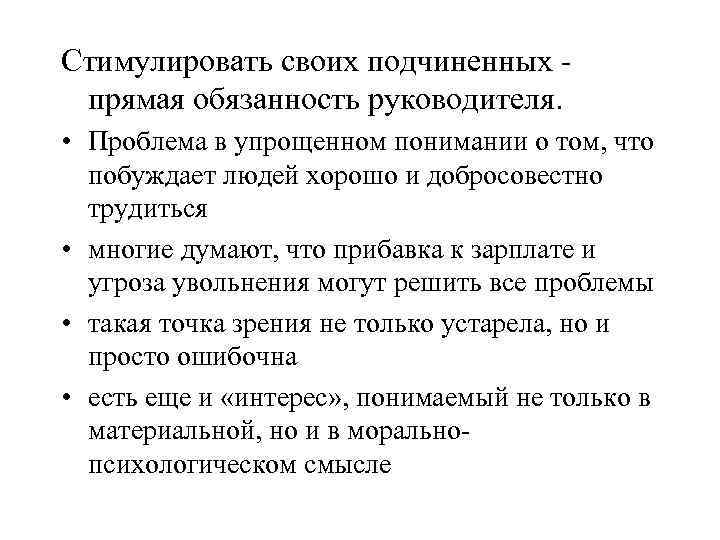 Стимулировать своих подчиненных - прямая обязанность руководителя.

• Проблема в упрощенном понимании о том, что побуждает людей хорошо и добросовестно трудиться

• многие думают, что прибавка к зарплате и угроза увольнения могут решить все проблемы

• такая точка зрения не только устарела, но и просто ошибочна

• есть еще и «интерес», понимаемый не только в материальной, но и в морально-психологическом смысле